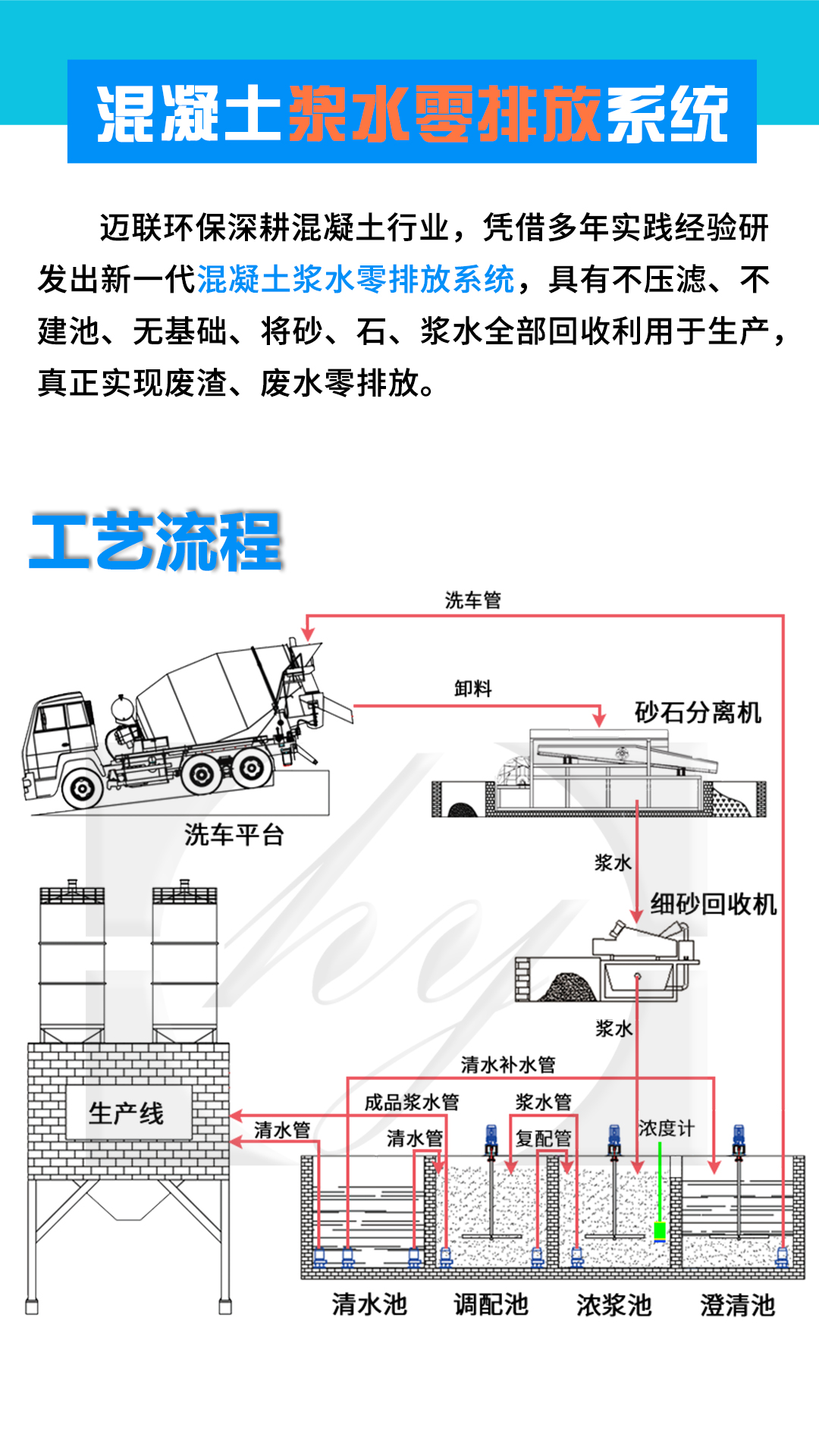 混凝土浆水零排放系统

迈联环保深耕混凝土行业，凭借多年实践经验研发出新一代混凝土浆水零排放系统，具有不压滤、不建池、无基础、将砂、石、浆水全部回收利用于生产，真正实现废渣、废水零排放。

工艺流程

洗车管

卸料

砂石分离机

洗车平台

浆水

细砂回收机

浆水

清水补水管

成品浆水管

浆水管

生产线

清水管

清水管

复配管

浓度计

清水池

调配池

浓浆池

澄清池